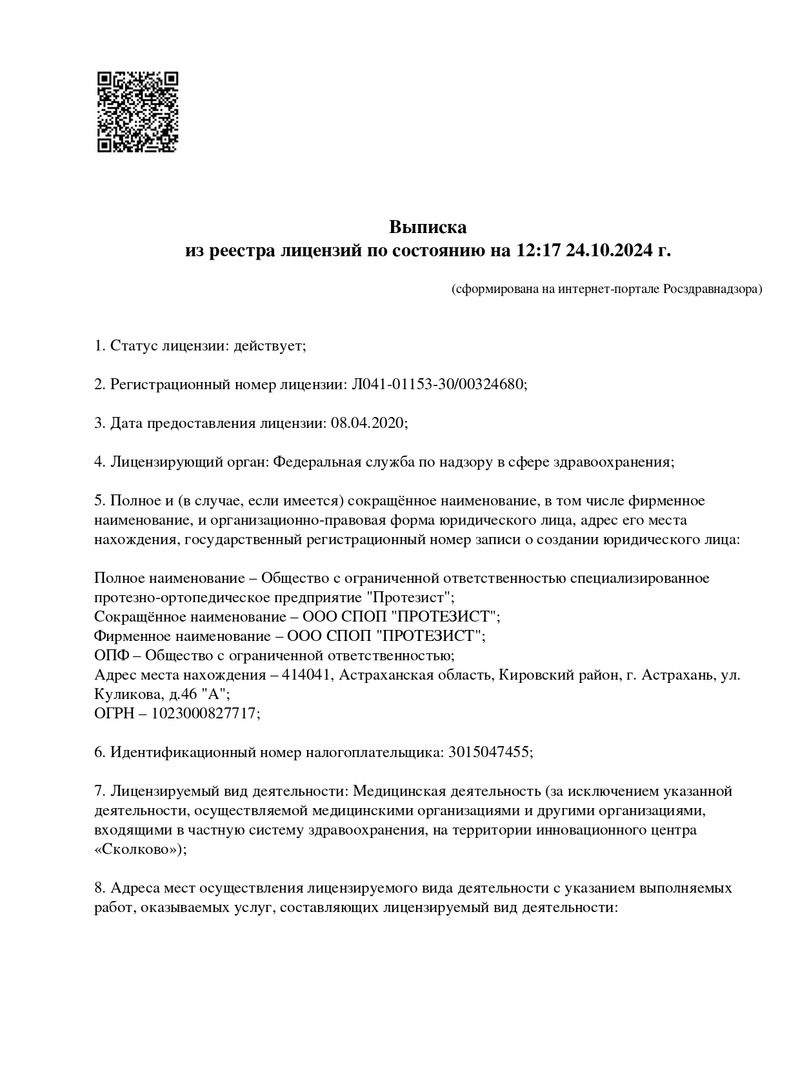 Выписка
из реестра лицензий по состоянию на 12:17 24.10.2024 г.

(сформирована на интернет-портале Росздравнадзора)

1. Статус лицензии: действует;

2. Регистрационный номер лицензии: Л041-01153-30/00324680;

3. Дата предоставления лицензии: 08.04.2020;

4. Лицензирующий орган: Федеральная служба по надзору в сфере здравоохранения;

5. Полное и (в случае, если имеется) сокращённое наименование, в том числе фирменное наименование, и организационно-правовая форма юридического лица, адрес его места нахождения, государственный регистрационный номер записи о создании юридического лица:

Полное наименование – Общество с ограниченной ответственностью специализированное протезно-ортопедическое предприятие "Протезист";
Сокращённое наименование – ООО СПОП "ПРОТЕЗИСТ";
Фирменное наименование – ООО СПОП "ПРОТЕЗИСТ";
ОПФ – Общество с ограниченной ответственностью;
Адрес места нахождения – 414041, Астраханская область, Кировский район, г. Астрахань, ул. Куликова, д.46 "А";
ОГРН – 1023000827717;

6. Идентификационный номер налогоплательщика: 3015047455;

7. Лицензируемый вид деятельности: Медицинская деятельность (за исключением указанной деятельности, осуществляемой медицинскими организациями и другими организациями, входящими в частную систему здравоохранения, на территории инновационного центра «Сколково»);

8. Адреса мест осуществления лицензируемого вида деятельности с указанием выполняемых работ, оказываемых услуг, составляющих лицензируемый вид деятельности: